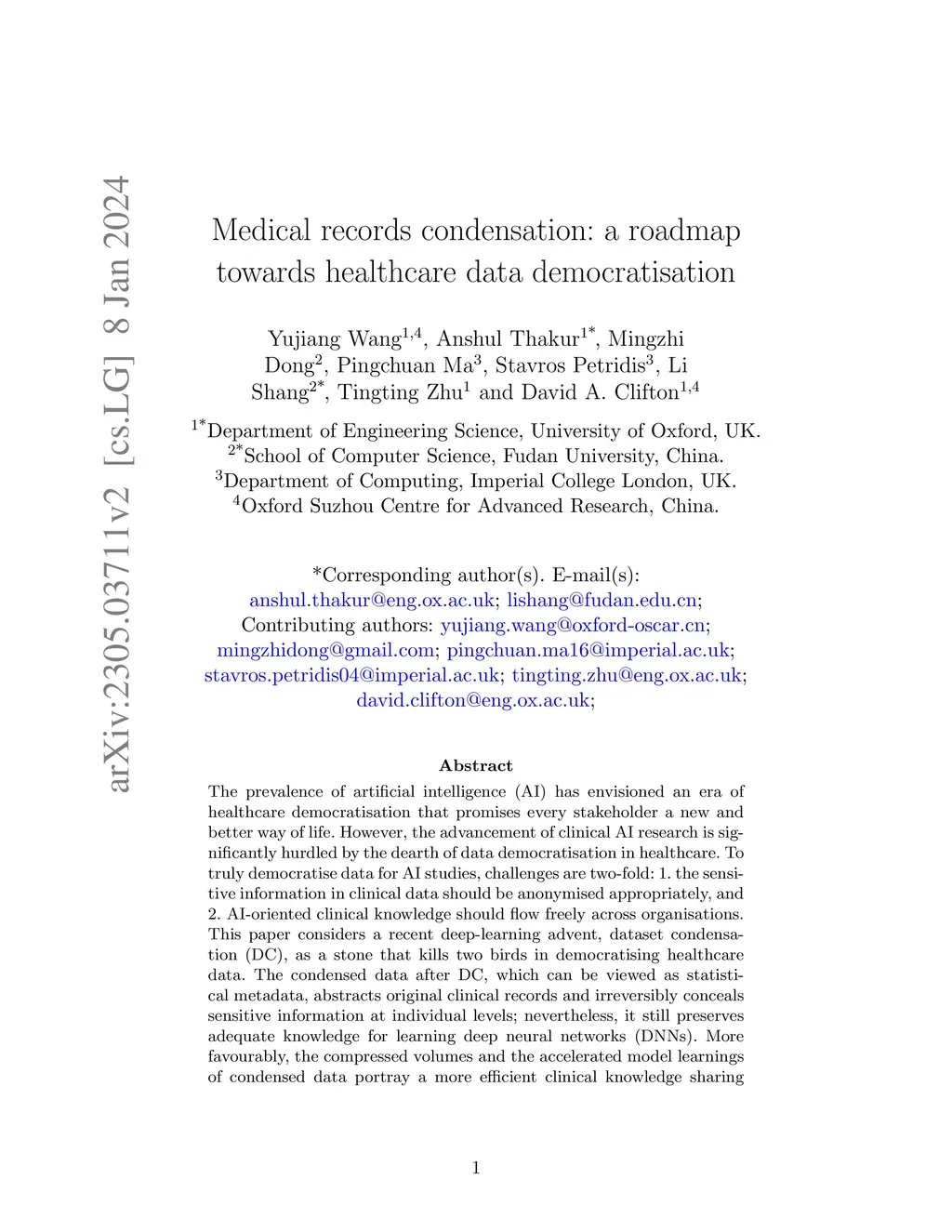 arXiv:2305.03711v2 [cs.LG] 8 Jan 2024

Medical records condensation: a roadmap towards healthcare data democratisation

Yujiang Wang$^{1,4}$, Anshul Thakur$^{1*}$, Mingzhi Dong$^{2}$, Pingchuan Ma$^{3}$, Stavros Petridis$^{3}$, Li Shang$^{2*}$, Tingting Zhu$^{1}$ and David A. Clifton$^{1,4}$

$^{1*}$Department of Engineering Science, University of Oxford, UK.
$^{2*}$School of Computer Science, Fudan University, China.
$^{3}$Department of Computing, Imperial College London, UK.
$^{4}$Oxford Suzhou Centre for Advanced Research, China.

*Corresponding author(s). E-mail(s): anshul.thakur@eng.ox.ac.uk; lishang@fudan.edu.cn;
Contributing authors: yujiang.wang@oxford-oscar.cn; mingzhidong@gmail.com; pingchuan.ma16@imperial.ac.uk; stavros.petridis04@imperial.ac.uk; tingting.zhu@eng.ox.ac.uk; david.clifton@eng.ox.ac.uk;

Abstract

The prevalence of artificial intelligence (AI) has envisioned an era of healthcare democratisation that promises every stakeholder a new and better way of life. However, the advancement of clinical AI research is significantly hurdled by the dearth of data democratisation in healthcare. To truly democratise data for AI studies, challenges are two-fold: 1. the sensitive information in clinical data should be anonymised appropriately, and 2. AI-oriented clinical knowledge should flow freely across organisations. This paper considers a recent deep-learning advent, dataset condensation (DC), as a stone that kills two birds in democratising healthcare data. The condensed data after DC, which can be viewed as statistical metadata, abstracts original clinical records and irreversibly conceals sensitive information at individual levels; nevertheless, it still preserves adequate knowledge for learning deep neural networks (DNNs). More favourably, the compressed volumes and the accelerated model learnings of condensed data portray a more efficient clinical knowledge sharing

1